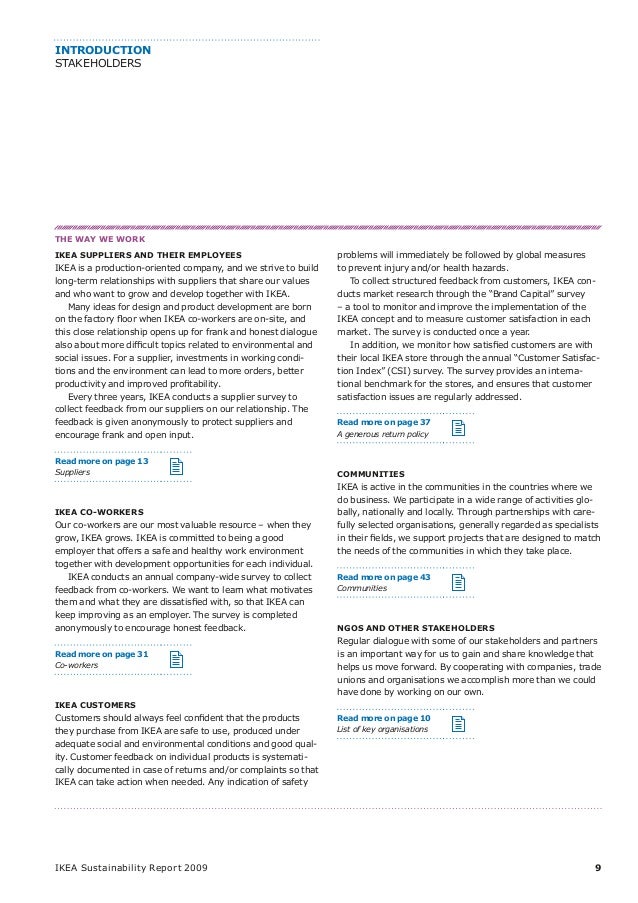 INTRODUCTION
STAKEHOLDERS

THE WAY WE WORK

IKEA SUPPLIERS AND THEIR EMPLOYEES
IKEA is a production-oriented company, and we strive to build long-term relationships with suppliers that share our values and who want to grow and develop together with IKEA.

Many ideas for design and product development are born on the factory floor when IKEA co-workers are on-site, and this close relationship opens up for frank and honest dialogue also about more difficult topics related to environmental and social issues. For a supplier, investments in working conditions and the environment can lead to more orders, better productivity and improved profitability.

Every three years, IKEA conducts a supplier survey to collect feedback from our suppliers on our relationship. The feedback is given anonymously to protect suppliers and encourage frank and open input.

Read more on page 13
Suppliers

IKEA CO-WORKERS
Our co-workers are our most valuable resource – when they grow, IKEA grows. IKEA is committed to being a good employer that offers a safe and healthy work environment together with development opportunities for each individual.

IKEA conducts an annual company-wide survey to collect feedback from co-workers. We want to learn what motivates them and what they are dissatisfied with, so that IKEA can keep improving as an employer. The survey is completed anonymously to encourage honest feedback.

Read more on page 31
Co-workers

IKEA CUSTOMERS
Customers should always feel confident that the products they purchase from IKEA are safe to use, produced under adequate social and environmental conditions and good quality. Customer feedback on individual products is systematically documented in case of returns and/or complaints so that IKEA can take action when needed. Any indication of safety problems will immediately be followed by global measures to prevent injury and/or health hazards.

To collect structured feedback from customers, IKEA conducts market research through the "Brand Capital" survey – a tool to monitor and improve the implementation of the IKEA concept and to measure customer satisfaction in each market. The survey is conducted once a year.

In addition, we monitor how satisfied customers are with their local IKEA store through the annual "Customer Satisfaction Index" (CSI) survey. The survey provides an international benchmark for the stores, and ensures that customer satisfaction issues are regularly addressed.

Read more on page 37
A generous return policy

COMMUNITIES
IKEA is active in the communities in the countries where we do business. We participate in a wide range of activities globally, nationally and locally. Through partnerships with carefully selected organisations, generally regarded as specialists in their fields, we support projects that are designed to match the needs of the communities in which they take place.

Read more on page 43
Communities

NGOS AND OTHER STAKEHOLDERS
Regular dialogue with some of our stakeholders and partners is an important way for us to gain and share knowledge that helps us move forward. By cooperating with companies, trade unions and organisations we accomplish more than we could have done by working on our own.

Read more on page 10
List of key organisations

IKEA Sustainability Report 2009 9